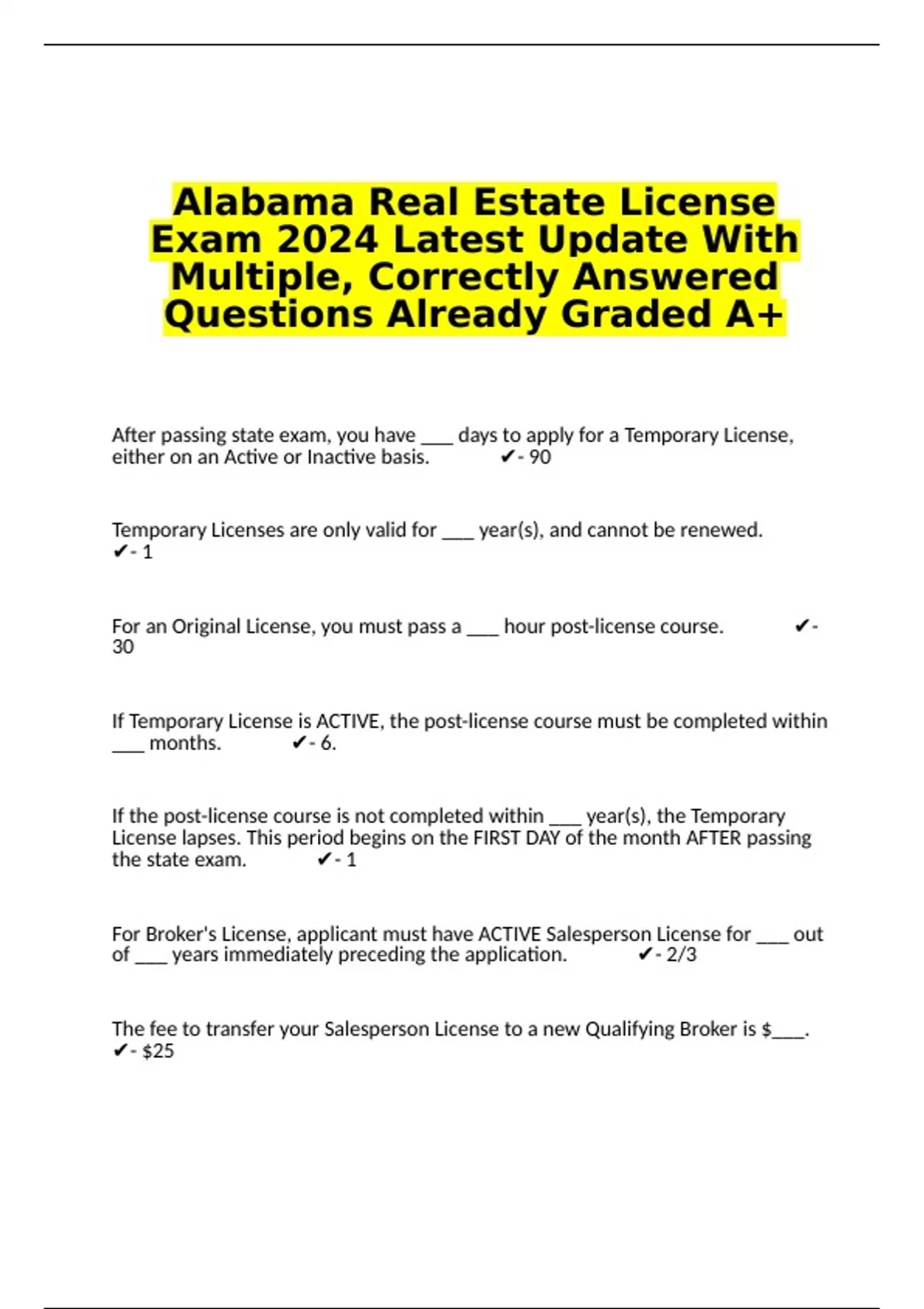 Alabama Real Estate License Exam 2024 Latest Update With Multiple, Correctly Answered Questions Already Graded A+

After passing state exam, you have ____ days to apply for a Temporary License, either on an Active or Inactive basis. ✔- 90

Temporary Licenses are only valid for ____ year(s), and cannot be renewed. ✔- 1

For an Original License, you must pass a ____ hour post-license course. ✔- 30

If Temporary License is ACTIVE, the post-license course must be completed within ____ months. ✔- 6.

If the post-license course is not completed within ____ year(s), the Temporary License lapses. This period begins on the FIRST DAY of the month AFTER passing the state exam. ✔- 1

For Broker's License, applicant must have ACTIVE Salesperson License for ____ out of ____ years immediately preceding the application. ✔- 2/3

The fee to transfer your Salesperson License to a new Qualifying Broker is $____. ✔- $25